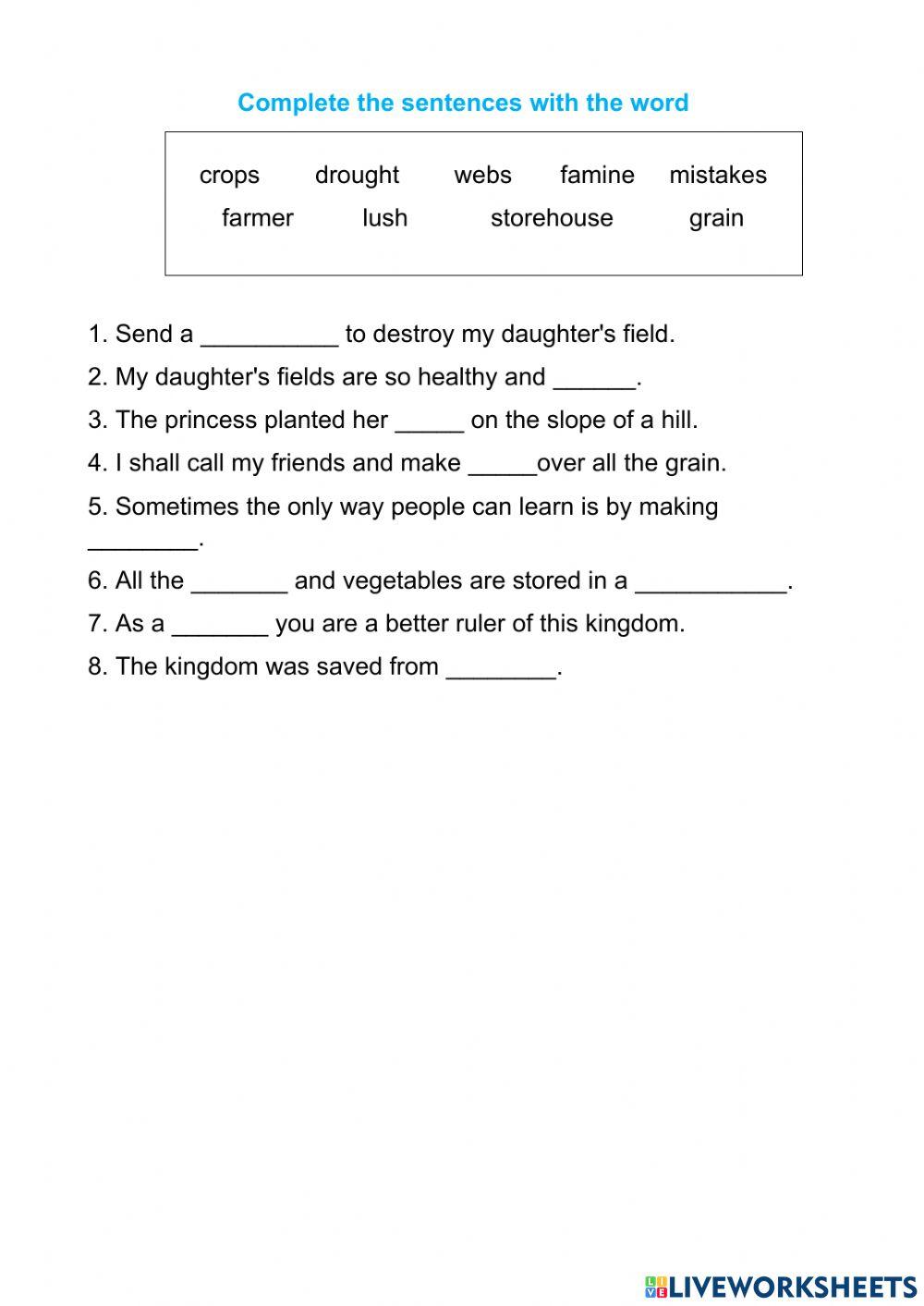 Complete the sentences with the word

crops drought webs famine mistakes
farmer lush storehouse grain

1. Send a __________ to destroy my daughter's field.

2. My daughter's fields are so healthy and ______.

3. The princess planted her _____ on the slope of a hill.

4. I shall call my friends and make _____over all the grain.

5. Sometimes the only way people can learn is by making ________.

6. All the _______ and vegetables are stored in a ___________.

7. As a _______ you are a better ruler of this kingdom.

8. The kingdom was saved from ________.

LIVEWORKSHEETS